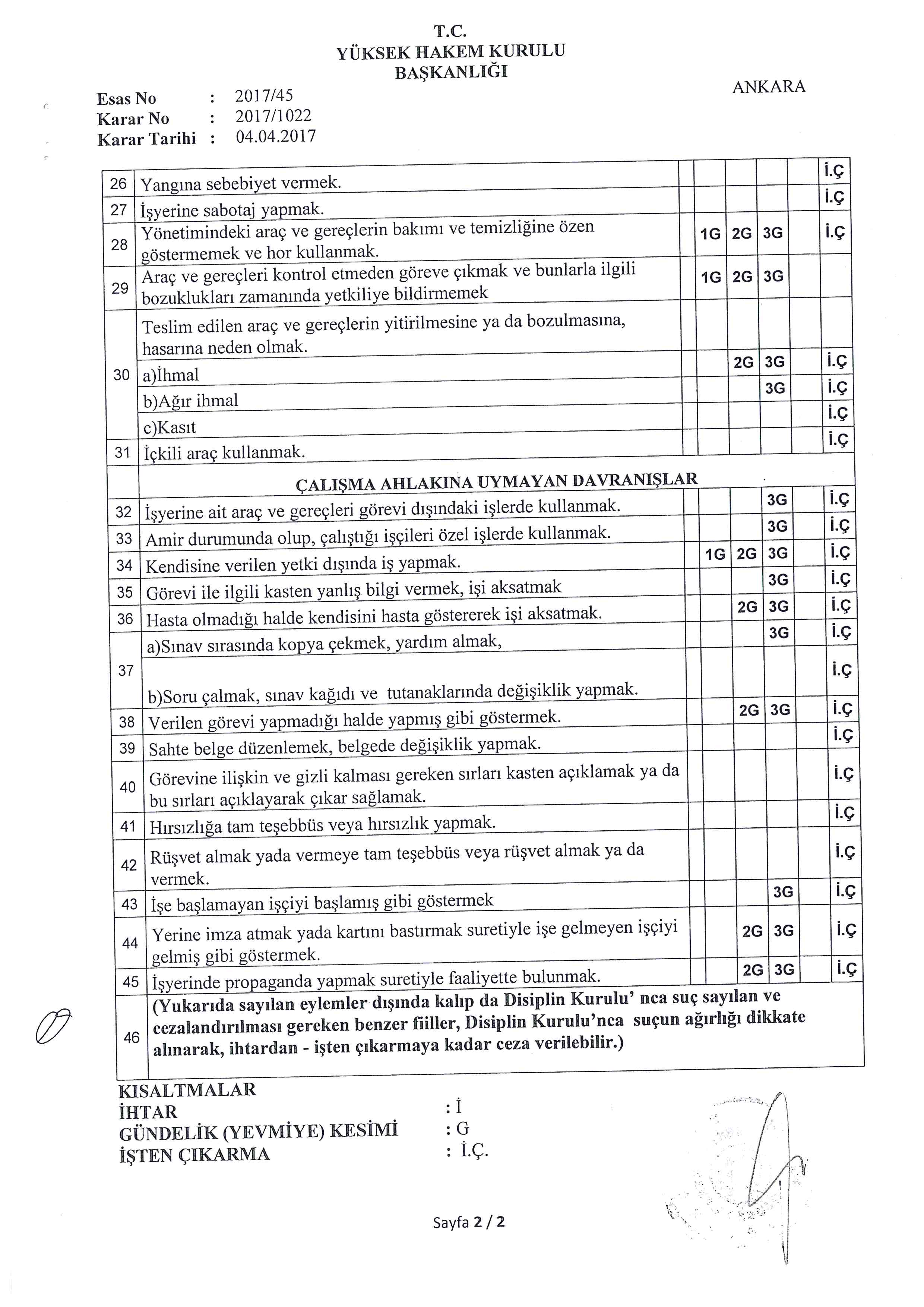 T.C.
YÜKSEK HAKEM KURULU
BAŞKANLIĞI

ANKARA

Esas No : 2017/45
Karar No : 2017/1022
Karar Tarihi : 04.04.2017

| | | | | | | | |
|---|---|---|---|---|---|---|---|
| 26 | Yangına sebebiyet vermek. | | | | | | İ.Ç |
| 27 | İşyerine sabotaj yapmak. | | | | | | İ.Ç |
| 28 | Yönetimindeki araç ve gereçlerin bakımı ve temizliğine özen göstermemek ve hor kullanmak. | | 1G | 2G | 3G | | İ.Ç |
| 29 | Araç ve gereçleri kontrol etmeden göreve çıkmak ve bunlarla ilgili bozuklukları zamanında yetkiliye bildirmemek | | 1G | 2G | 3G | | |
| 30 | Teslim edilen araç ve gereçlerin yitirilmesine ya da bozulmasına, hasarına neden olmak. | | | | | | |
| | a)İhmal | | | 2G | 3G | | İ.Ç |
| | b)Ağır ihmal | | | | 3G | | İ.Ç |
| | c)Kasıt | | | | | | İ.Ç |
| 31 | İçkili araç kullanmak. | | | | | | İ.Ç |
| | ÇALIŞMA AHLAKINA UYMAYAN DAVRANIŞLAR | | | | | | |
| 32 | İşyerine ait araç ve gereçleri görevi dışındaki işlerde kullanmak. | | | | 3G | | İ.Ç |
| 33 | Amir durumunda olup, çalıştığı işçileri özel işlerde kullanmak. | | | | 3G | | İ.Ç |
| 34 | Kendisine verilen yetki dışında iş yapmak. | | 1G | 2G | 3G | | İ.Ç |
| 35 | Görevi ile ilgili kasten yanlış bilgi vermek, işi aksatmak | | | | 3G | | İ.Ç |
| 36 | Hasta olmadığı halde kendisini hasta göstererek işi aksatmak. | | | 2G | 3G | | İ.Ç |
| 37 | a)Sınav sırasında kopya çekmek, yardım almak, | | | | 3G | | İ.Ç |
| | b)Soru çalmak, sınav kağıdı ve tutanaklarında değişiklik yapmak. | | | | | | İ.Ç |
| 38 | Verilen görevi yapmadığı halde yapmış gibi göstermek. | | | 2G | 3G | | İ.Ç |
| 39 | Sahte belge düzenlemek, belgede değişiklik yapmak. | | | | | | İ.Ç |
| 40 | Görevine ilişkin ve gizli kalması gereken sırları kasten açıklamak ya da bu sırları açıklayarak çıkar sağlamak. | | | | | | İ.Ç |
| 41 | Hırsızlığa tam teşebbüs veya hırsızlık yapmak. | | | | | | İ.Ç |
| 42 | Rüşvet almak yada vermeye tam teşebbüs veya rüşvet almak ya da vermek. | | | | | | İ.Ç |
| 43 | İşe başlamayan işçiyi başlamış gibi göstermek | | | | 3G | | İ.Ç |
| 44 | Yerine imza atmak yada kartını bastırmak suretiyle işe gelmeyen işçiyi gelmiş gibi göstermek. | | | 2G | 3G | | İ.Ç |
| 45 | İşyerinde propaganda yapmak suretiyle faaliyette bulunmak. | | | 2G | 3G | | İ.Ç |
| 46 | (Yukarıda sayılan eylemler dışında kalıp da Disiplin Kurulu' nca suç sayılan ve cezalandırılması gereken benzer fiiller, Disiplin Kurulu'nca suçun ağırlığı dikkate alınarak, ihtardan - işten çıkarmaya kadar ceza verilebilir.) | | | | | | |

KISALTMALAR
İHTAR : İ
GÜNDELİK (YEVMİYE) KESİMİ : G
İŞTEN ÇIKARMA : İ.Ç.

Sayfa 2 / 2